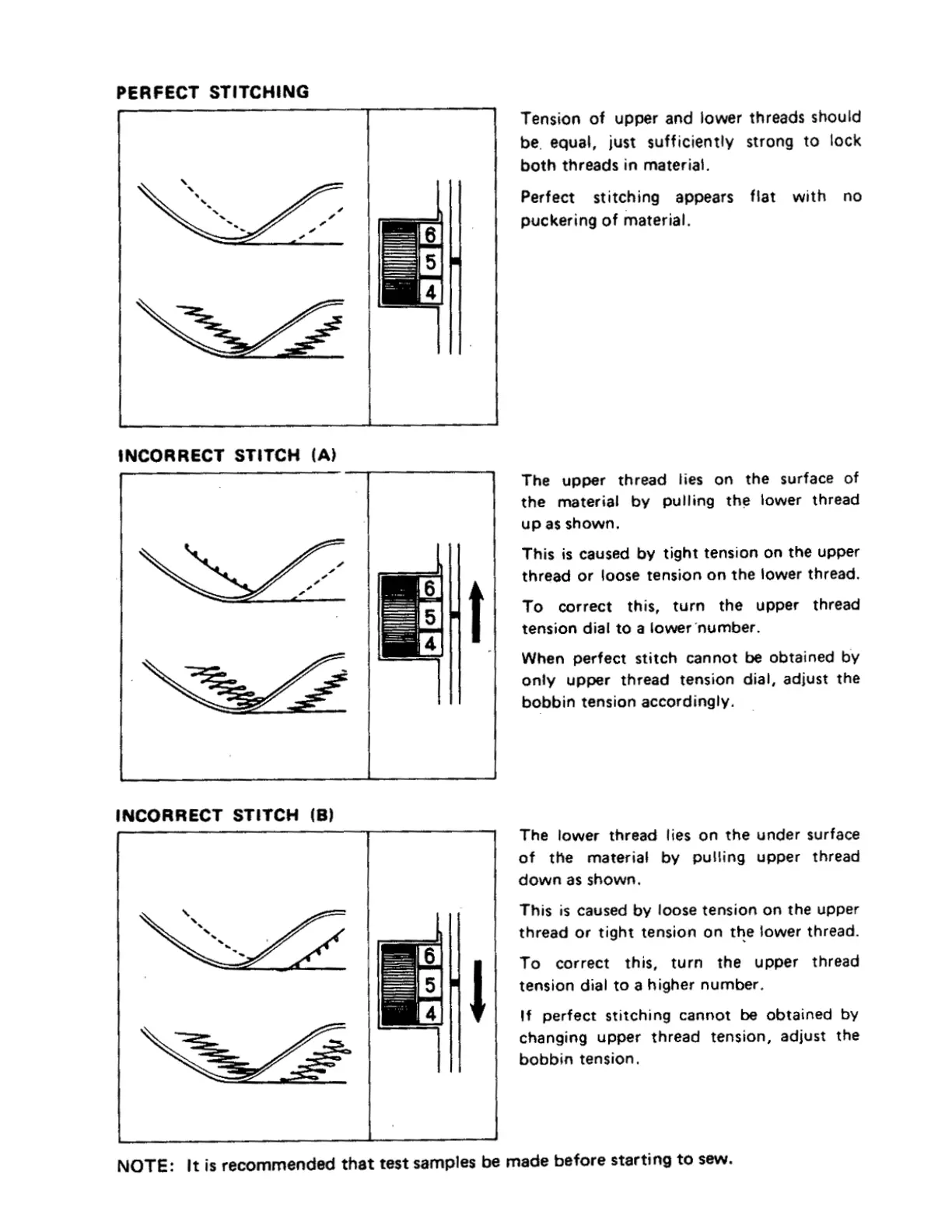 PERFECT STITCHING

6
5
4

Tension of upper and lower threads should be equal, just sufficiently strong to lock both threads in material.

Perfect stitching appears flat with no puckering of material.

INCORRECT STITCH (A)

6
5
4

The upper thread lies on the surface of the material by pulling the lower thread up as shown.

This is caused by tight tension on the upper thread or loose tension on the lower thread.

To correct this, turn the upper thread tension dial to a lower number.

When perfect stitch cannot be obtained by only upper thread tension dial, adjust the bobbin tension accordingly.

INCORRECT STITCH (B)

6
5
4

The lower thread lies on the under surface of the material by pulling upper thread down as shown.

This is caused by loose tension on the upper thread or tight tension on the lower thread.

To correct this, turn the upper thread tension dial to a higher number.

If perfect stitching cannot be obtained by changing upper thread tension, adjust the bobbin tension.

NOTE: It is recommended that test samples be made before starting to sew.